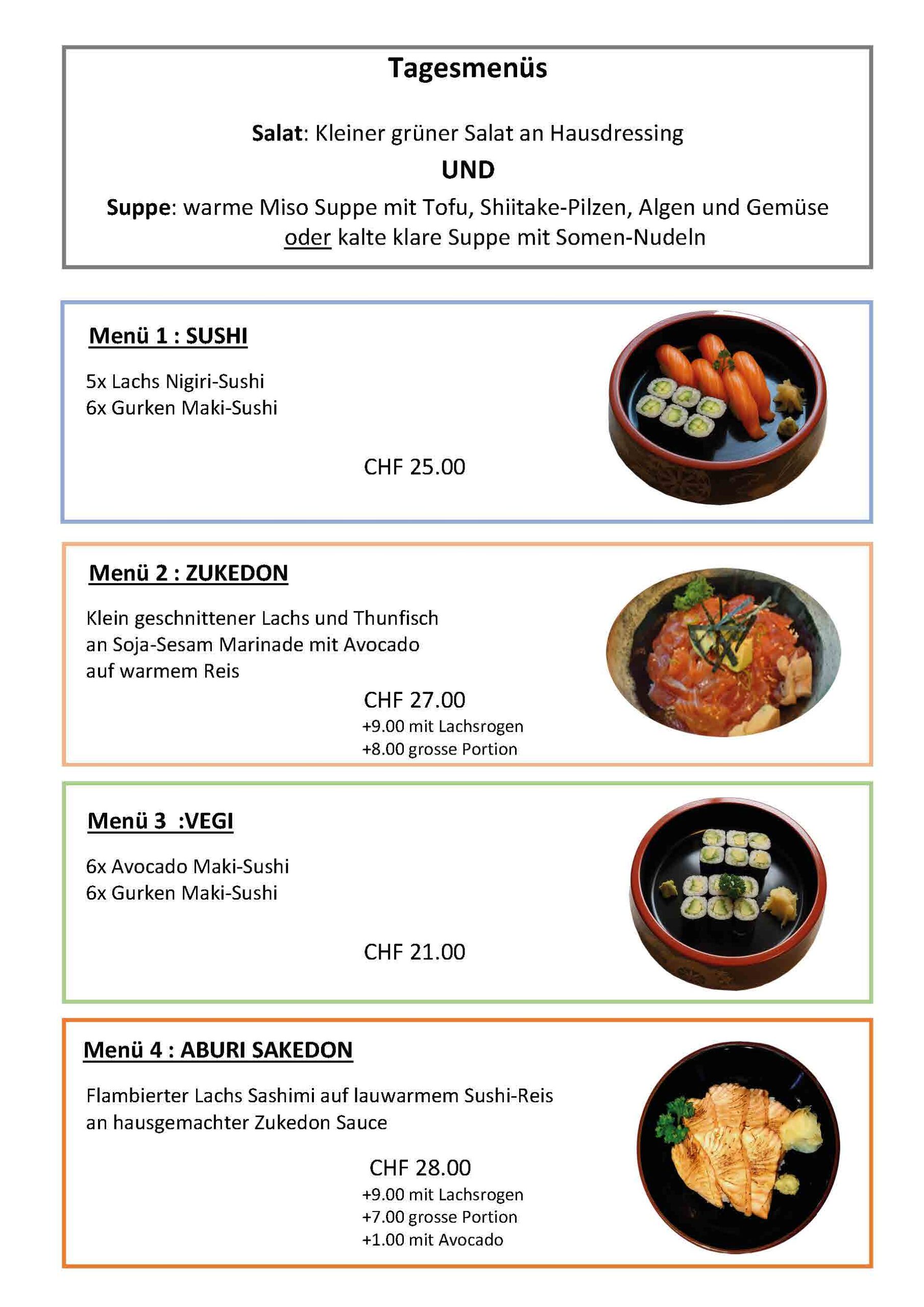 Tagesmenüs

Salat: Kleiner grüner Salat an Hausdressing

UND

Suppe: warme Miso Suppe mit Tofu, Shiitake-Pilzen, Algen und Gemüse oder kalte klare Suppe mit Somen-Nudeln

Menü 1 : SUSHI

5x Lachs Nigiri-Sushi
6x Gurken Maki-Sushi

CHF 25.00

Menü 2 : ZUKEDON

Klein geschnittener Lachs und Thunfisch an Soja-Sesam Marinade mit Avocado auf warmem Reis

CHF 27.00
+9.00 mit Lachsrogen
+8.00 grosse Portion

Menü 3 :VEGI

6x Avocado Maki-Sushi
6x Gurken Maki-Sushi

CHF 21.00

Menü 4 : ABURI SAKEDON

Flambierter Lachs Sashimi auf lauwarmem Sushi-Reis an hausgemachter Zukedon Sauce

CHF 28.00
+9.00 mit Lachsrogen
+7.00 grosse Portion
+1.00 mit Avocado